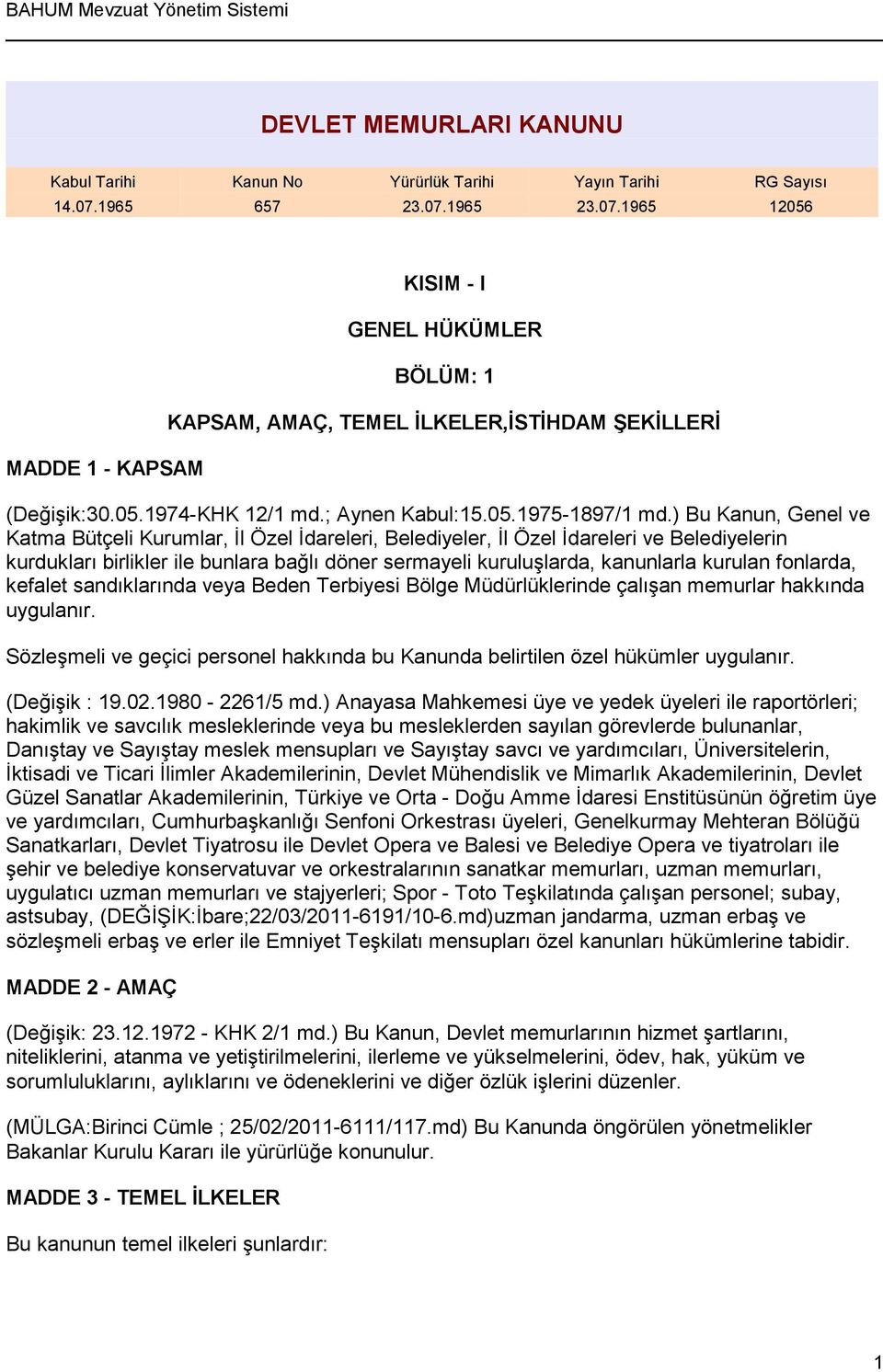 BAHUM Mevzuat Yönetim Sistemi

DEVLET MEMURLARI KANUNU

| Kabul Tarihi | Kanun No | Yürürlük Tarihi | Yayın Tarihi | RG Sayısı |
|---|---|---|---|---|
| 14.07.1965 | 657 | 23.07.1965 | 23.07.1965 | 12056 |

KISIM - I

GENEL HÜKÜMLER

BÖLÜM: 1

KAPSAM, AMAÇ, TEMEL İLKELER,İSTİHDAM ŞEKİLLERİ

MADDE 1 - KAPSAM

(Değişik:30.05.1974-KHK 12/1 md.; Aynen Kabul:15.05.1975-1897/1 md.) Bu Kanun, Genel ve Katma Bütçeli Kurumlar, İl Özel İdareleri, Belediyeler, İl Özel İdareleri ve Belediyelerin kurdukları birlikler ile bunlara bağlı döner sermayeli kuruluşlarda, kanunlarla kurulan fonlarda, kefalet sandıklarında veya Beden Terbiyesi Bölge Müdürlüklerinde çalışan memurlar hakkında uygulanır.

Sözleşmeli ve geçici personel hakkında bu Kanunda belirtilen özel hükümler uygulanır.

(Değişik : 19.02.1980 - 2261/5 md.) Anayasa Mahkemesi üye ve yedek üyeleri ile raportörleri; hakimlik ve savcılık mesleklerinde veya bu mesleklerden sayılan görevlerde bulunanlar, Danıştay ve Sayıştay meslek mensupları ve Sayıştay savcı ve yardımcıları, Üniversitelerin, İktisadi ve Ticari İlimler Akademilerinin, Devlet Mühendislik ve Mimarlık Akademilerinin, Devlet Güzel Sanatlar Akademilerinin, Türkiye ve Orta - Doğu Amme İdaresi Enstitüsünün öğretim üye ve yardımcıları, Cumhurbaşkanlığı Senfoni Orkestrası üyeleri, Genelkurmay Mehteran Bölüğü Sanatkarları, Devlet Tiyatrosu ile Devlet Opera ve Balesi ve Belediye Opera ve tiyatroları ile şehir ve belediye konservatuvar ve orkestralarının sanatkar memurları, uzman memurları, uygulatıcı uzman memurları ve stajyerleri; Spor - Toto Teşkilatında çalışan personel; subay, astsubay, (DEĞİŞİK:İbare;22/03/2011-6191/10-6.md)uzman jandarma, uzman erbaş ve sözleşmeli erbaş ve erler ile Emniyet Teşkilatı mensupları özel kanunları hükümlerine tabidir.

MADDE 2 - AMAÇ

(Değişik: 23.12.1972 - KHK 2/1 md.) Bu Kanun, Devlet memurlarının hizmet şartlarını, niteliklerini, atanma ve yetiştirilmelerini, ilerleme ve yükselmelerini, ödev, hak, yüküm ve sorumluluklarını, aylıklarını ve ödeneklerini ve diğer özlük işlerini düzenler.

(MÜLGA:Birinci Cümle ; 25/02/2011-6111/117.md) Bu Kanunda öngörülen yönetmelikler Bakanlar Kurulu Kararı ile yürürlüğe konunulur.

MADDE 3 - TEMEL İLKELER

Bu kanunun temel ilkeleri şunlardır:

1